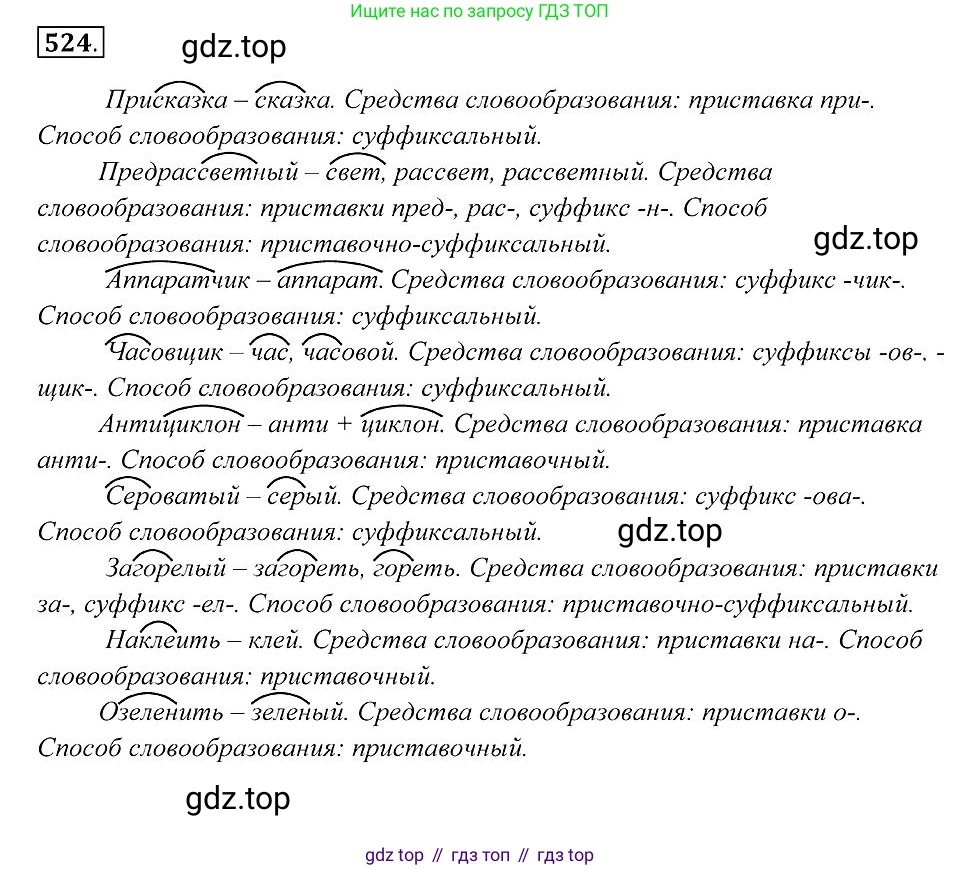 Ищите нас по запросу ГДЗ ТОП

524.

Присказка – сказка. Средства словообразования: приставка при-. Способ словообразования: суффиксальный.

Предрассветный – свет, рассвет, рассветный. Средства словообразования: приставки пред-, рас-, суффикс -н-. Способ словообразования: приставочно-суффиксальный.

Аппаратчик – аппарат. Средства словообразования: суффикс -чик-. Способ словообразования: суффиксальный.

Часовщик – час, часовой. Средства словообразования: суффиксы -ов-. -щик-. Способ словообразования: суффиксальный.

Антициклон – анти + циклон. Средства словообразования: приставка анти-. Способ словообразования: приставочный.

Сероватый – серый. Средства словообразования: суффикс -ова-. Способ словообразования: суффиксальный.

Загорелый – загореть, гореть. Средства словообразования: приставки за-, суффикс -ел-. Способ словообразования: приставочно-суффиксальный.

Наклеить – клей. Средства словообразования: приставки на-. Способ словообразования: приставочный.

Озеленить – зеленый. Средства словообразования: приставки о-. Способ словообразования: приставочный.

gdz top // гдз топ // гдз top

gdz.top